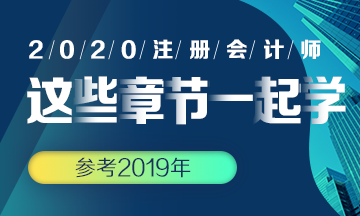 2/0/2/0/注/册/会/计/师

这些章节一起学

参考2019年